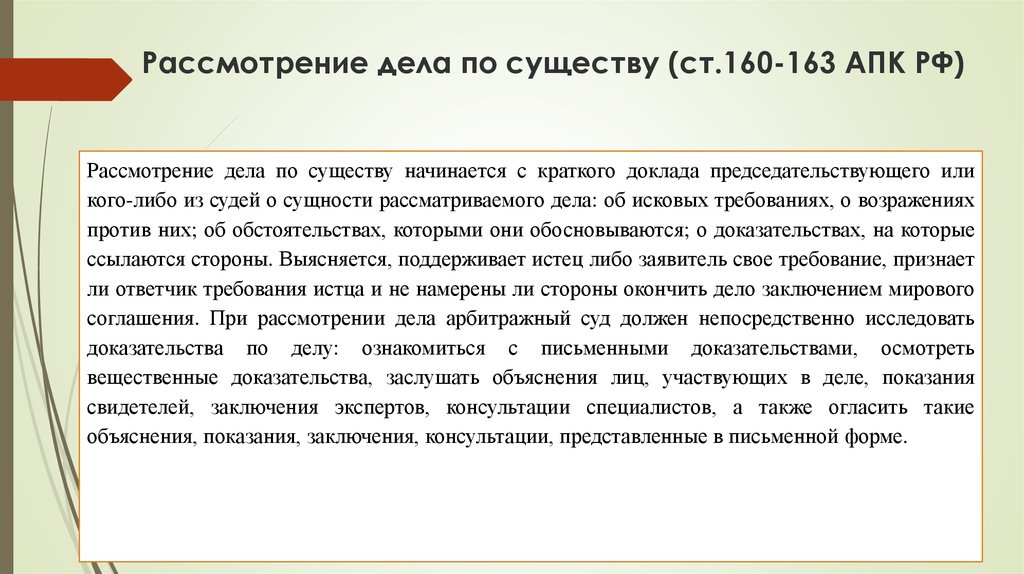 Рассмотрение дела по существу (ст.160-163 АПК РФ)

Рассмотрение дела по существу начинается с краткого доклада председательствующего или кого-либо из судей о сущности рассматриваемого дела: об исковых требованиях, о возражениях против них; об обстоятельствах, которыми они обосновываются; о доказательствах, на которые ссылаются стороны. Выясняется, поддерживает истец либо заявитель свое требование, признает ли ответчик требования истца и не намерены ли стороны окончить дело заключением мирового соглашения. При рассмотрении дела арбитражный суд должен непосредственно исследовать доказательства по делу: ознакомиться с письменными доказательствами, осмотреть вещественные доказательства, заслушать объяснения лиц, участвующих в деле, показания свидетелей, заключения экспертов, консультации специалистов, а также огласить такие объяснения, показания, заключения, консультации, представленные в письменной форме.